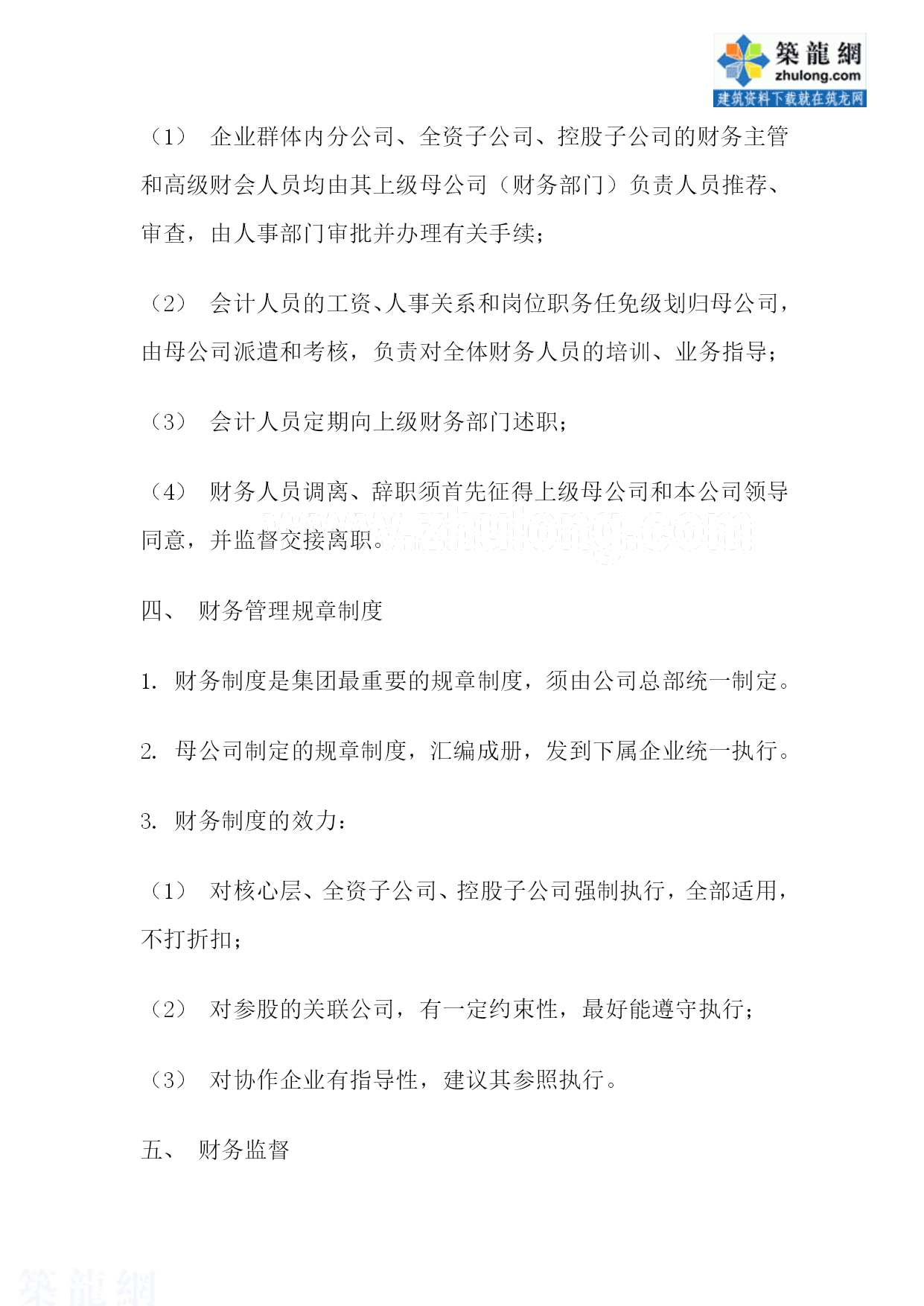 築龍網
zhulong.com
建筑资料下载就在筑龙网

（1） 企业群体内分公司、全资子公司、控股子公司的财务主管和高级财会人员均由其上级母公司（财务部门）负责人员推荐、审查，由人事部门审批并办理有关手续；

（2） 会计人员的工资、人事关系和岗位职务任免级划归母公司，由母公司派遣和考核，负责对全体财务人员的培训、业务指导；

（3） 会计人员定期向上级财务部门述职；

（4） 财务人员调离、辞职须首先征得上级母公司和本公司领导同意，并监督交接离职。

www.zhulong.com

四、 财务管理规章制度

1. 财务制度是集团最重要的规章制度，须由公司总部统一制定。

2. 母公司制定的规章制度，汇编成册，发到下属企业统一执行。

3. 财务制度的效力：

（1） 对核心层、全资子公司、控股子公司强制执行，全部适用，不打折扣；

（2） 对参股的关联公司，有一定约束性，最好能遵守执行；

（3） 对协作企业有指导性，建议其参照执行。

五、 财务监督

築龍網